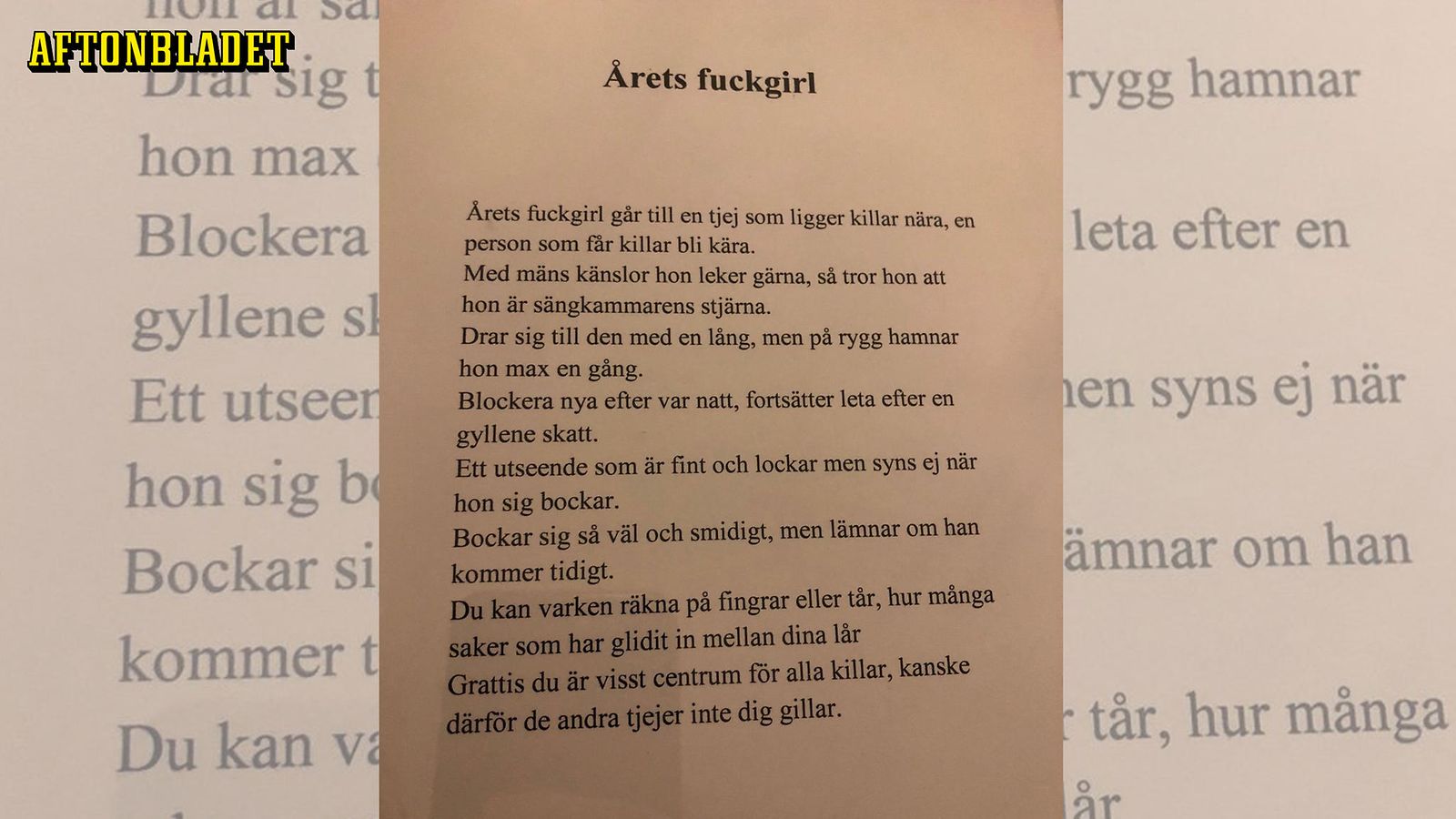 AFTONBLADET

Årets fuckgirl

Årets fuckgirl går till en tjej som ligger killar nära, en person som får killar bli kära.
Med mäns känslor hon leker gärna, så tror hon att hon är sängkammarens stjärna.
Drar sig till den med en lång, men på rygg hamnar hon max en gång.
Blockera nya efter var natt, fortsätter leta efter en gyllene skatt.
Ett utseende som är fint och lockar men syns ej när hon sig bockar.
Bockar sig så väl och smidigt, men lämnar om han kommer tidigt.
Du kan varken räkna på fingrar eller tår, hur många saker som har glidit in mellan dina lår
Grattis du är visst centrum för alla killar, kanske därför de andra tjejer inte dig gillar.